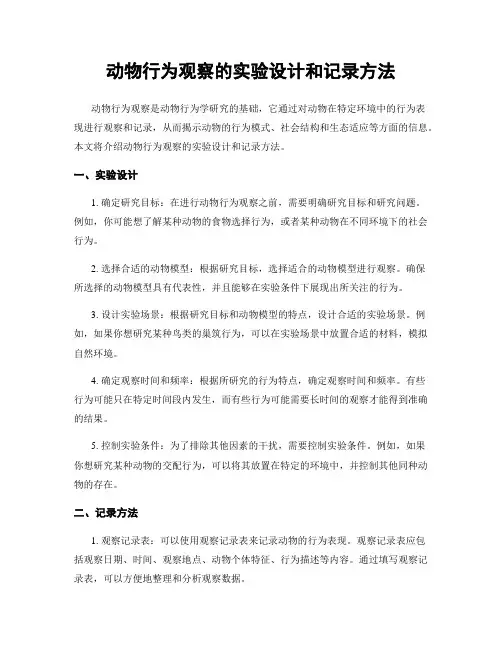 动物行为观察的实验设计和记录方法

动物行为观察是动物行为学研究的基础，它通过对动物在特定环境中的行为表现进行观察和记录，从而揭示动物的行为模式、社会结构和生态适应等方面的信息。本文将介绍动物行为观察的实验设计和记录方法。

一、实验设计

1. 确定研究目标：在进行动物行为观察之前，需要明确研究目标和研究问题。例如，你可能想了解某种动物的食物选择行为，或者某种动物在不同环境下的社会行为。

2. 选择合适的动物模型：根据研究目标，选择适合的动物模型进行观察。确保所选择的动物模型具有代表性，并且能够在实验条件下展现出所关注的行为。

3. 设计实验场景：根据研究目标和动物模型的特点，设计合适的实验场景。例如，如果你想研究某种鸟类的巢筑行为，可以在实验场景中放置合适的材料，模拟自然环境。

4. 确定观察时间和频率：根据所研究的行为特点，确定观察时间和频率。有些行为可能只在特定时间段内发生，而有些行为可能需要长时间的观察才能得到准确的结果。

5. 控制实验条件：为了排除其他因素的干扰，需要控制实验条件。例如，如果你想研究某种动物的交配行为，可以将其放置在特定的环境中，并控制其他同种动物的存在。

二、记录方法

1. 观察记录表：可以使用观察记录表来记录动物的行为表现。观察记录表应包括观察日期、时间、观察地点、动物个体特征、行为描述等内容。通过填写观察记录表，可以方便地整理和分析观察数据。